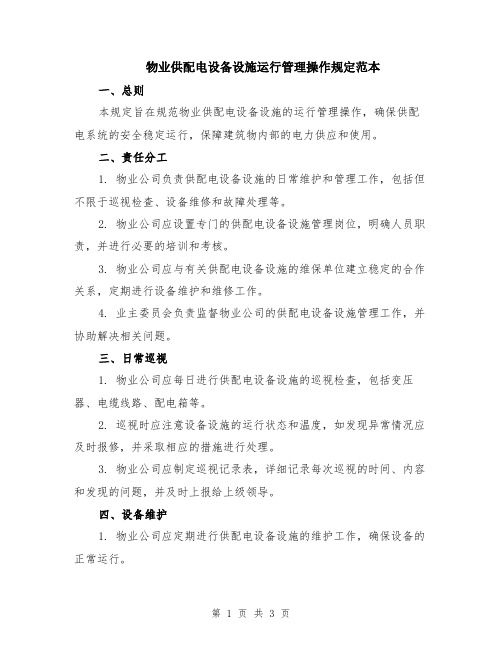 物业供配电设备设施运行管理操作规定范本

一、总则

本规定旨在规范物业供配电设备设施的运行管理操作，确保供配电系统的安全稳定运行，保障建筑物内部的电力供应和使用。

二、责任分工

1. 物业公司负责供配电设备设施的日常维护和管理工作，包括但不限于巡视检查、设备维修和故障处理等。

2. 物业公司应设置专门的供配电设备设施管理岗位，明确人员职责，并进行必要的培训和考核。

3. 物业公司应与有关供配电设备设施的维保单位建立稳定的合作关系，定期进行设备维护和维修工作。

4. 业主委员会负责监督物业公司的供配电设备设施管理工作，并协助解决相关问题。

三、日常巡视

1. 物业公司应每日进行供配电设备设施的巡视检查，包括变压器、电缆线路、配电箱等。

2. 巡视时应注意设备设施的运行状态和温度，如发现异常情况应及时报修，并采取相应的措施进行处理。

3. 物业公司应制定巡视记录表，详细记录每次巡视的时间、内容和发现的问题，并及时上报给上级领导。

四、设备维护

1. 物业公司应定期进行供配电设备设施的维护工作，确保设备的正常运行。

第 1 页 共 3 页